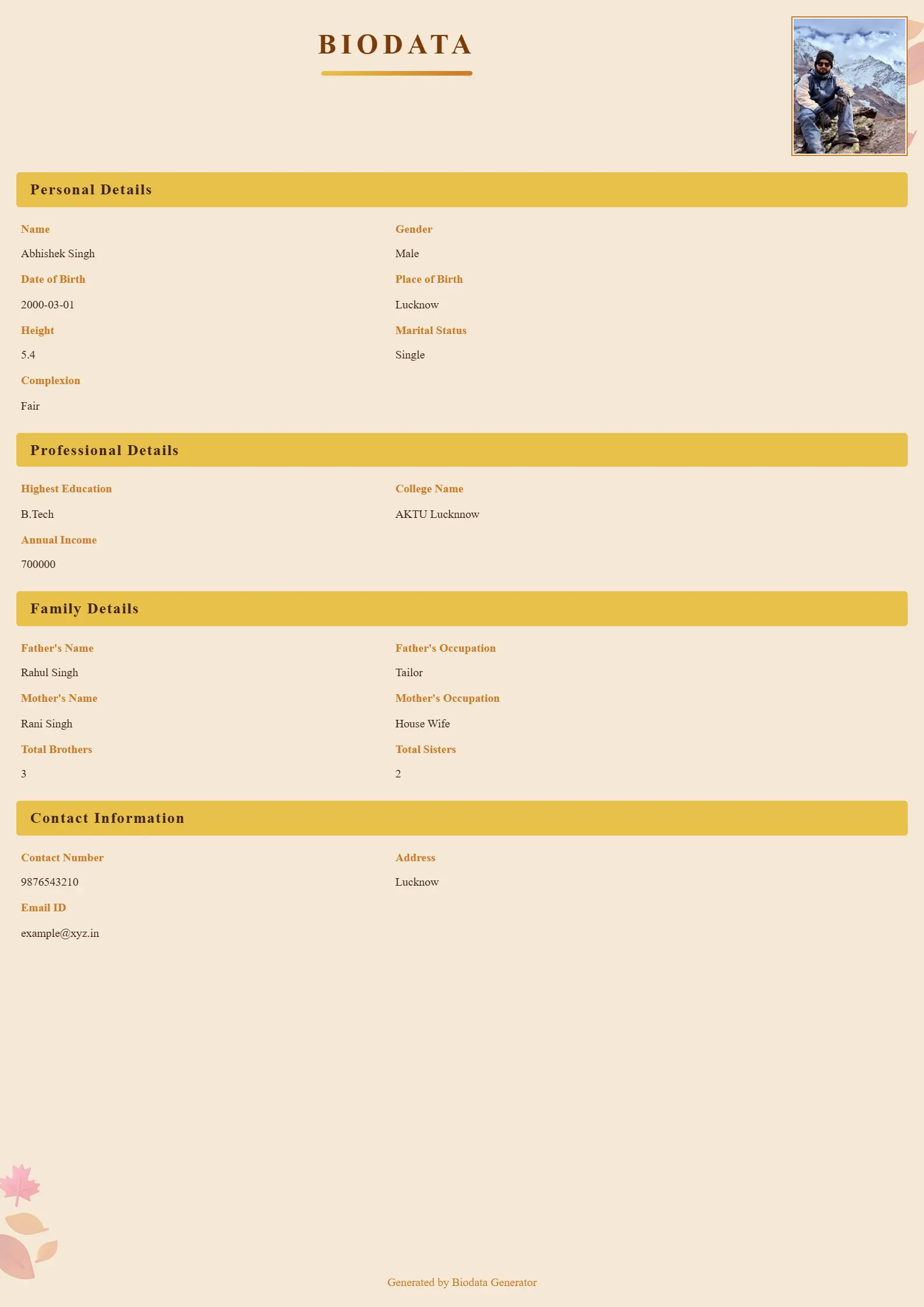 BIODATA

Personal Details

Name
Abhishek Singh

Gender
Male

Date of Birth
2000-03-01

Place of Birth
Lucknow

Height
5.4

Marital Status
Single

Complexion
Fair

Professional Details

Highest Education
B.Tech

College Name
AKTU Lucknnow

Annual Income
700000

Family Details

Father's Name
Rahul Singh

Father's Occupation
Tailor

Mother's Name
Rani Singh

Mother's Occupation
House Wife

Total Brothers
3

Total Sisters
2

Contact Information

Contact Number
9876543210

Address
Lucknow

Email ID
example@xyz.in

Generated by Biodata Generator